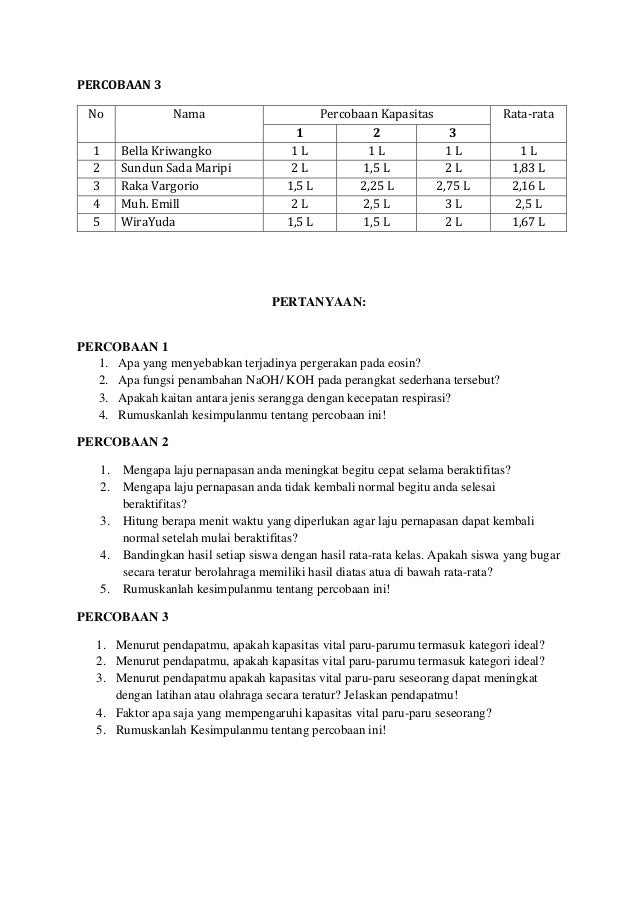 PERCOBAAN 3

| No | Nama | Percobaan Kapasitas | | | Rata-rata |
|---|---|---|---|---|---|
| | | 1 | 2 | 3 | |
| 1 | Bella Kriwangko | 1 L | 1 L | 1 L | 1 L |
| 2 | Sundun Sada Maripi | 2 L | 1,5 L | 2 L | 1,83 L |
| 3 | Raka Vargorio | 1,5 L | 2,25 L | 2,75 L | 2,16 L |
| 4 | Muh. Emill | 2 L | 2,5 L | 3 L | 2,5 L |
| 5 | WiraYuda | 1,5 L | 1,5 L | 2 L | 1,67 L |

PERTANYAAN:

PERCOBAAN 1
1. Apa yang menyebabkan terjadinya pergerakan pada eosin?
2. Apa fungsi penambahan NaOH/ KOH pada perangkat sederhana tersebut?
3. Apakah kaitan antara jenis serangga dengan kecepatan respirasi?
4. Rumuskanlah kesimpulanmu tentang percobaan ini!

PERCOBAAN 2
1. Mengapa laju pernapasan anda meningkat begitu cepat selama beraktifitas?
2. Mengapa laju pernapasan anda tidak kembali normal begitu anda selesai beraktifitas?
3. Hitung berapa menit waktu yang diperlukan agar laju pernapasan dapat kembali normal setelah mulai beraktifitas?
4. Bandingkan hasil setiap siswa dengan hasil rata-rata kelas. Apakah siswa yang bugar secara teratur berolahraga memiliki hasil diatas atua di bawah rata-rata?
5. Rumuskanlah kesimpulanmu tentang percobaan ini!

PERCOBAAN 3
1. Menurut pendapatmu, apakah kapasitas vital paru-parumu termasuk kategori ideal?
2. Menurut pendapatmu, apakah kapasitas vital paru-parumu termasuk kategori ideal?
3. Menurut pendapatmu apakah kapasitas vital paru-paru seseorang dapat meningkat dengan latihan atau olahraga secara teratur? Jelaskan pendapatmu!
4. Faktor apa saja yang mempengaruhi kapasitas vital paru-paru seseorang?
5. Rumuskanlah Kesimpulanmu tentang percobaan ini!